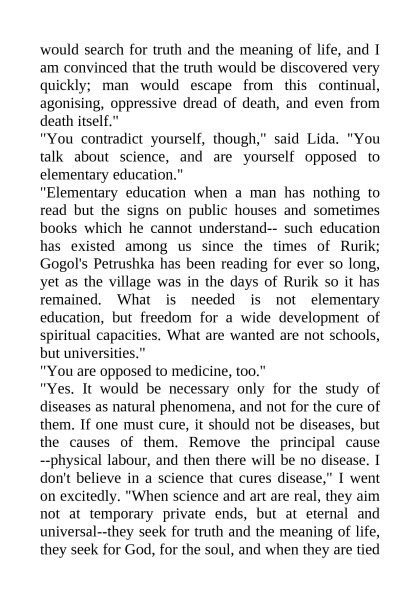 would search for truth and the meaning of life, and I am convinced that the truth would be discovered very quickly; man would escape from this continual, agonising, oppressive dread of death, and even from death itself."
"You contradict yourself, though," said Lida. "You talk about science, and are yourself opposed to elementary education."
"Elementary education when a man has nothing to read but the signs on public houses and sometimes books which he cannot understand-- such education has existed among us since the times of Rurik; Gogol's Petrushka has been reading for ever so long, yet as the village was in the days of Rurik so it has remained. What is needed is not elementary education, but freedom for a wide development of spiritual capacities. What are wanted are not schools, but universities."
"You are opposed to medicine, too."
"Yes. It would be necessary only for the study of diseases as natural phenomena, and not for the cure of them. If one must cure, it should not be diseases, but the causes of them. Remove the principal cause --physical labour, and then there will be no disease. I don't believe in a science that cures disease," I went on excitedly. "When science and art are real, they aim not at temporary private ends, but at eternal and universal--they seek for truth and the meaning of life, they seek for God, for the soul, and when they are tied